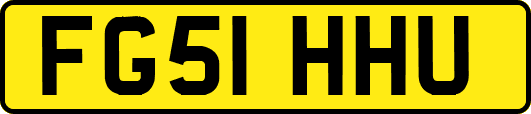 FG51 HHU